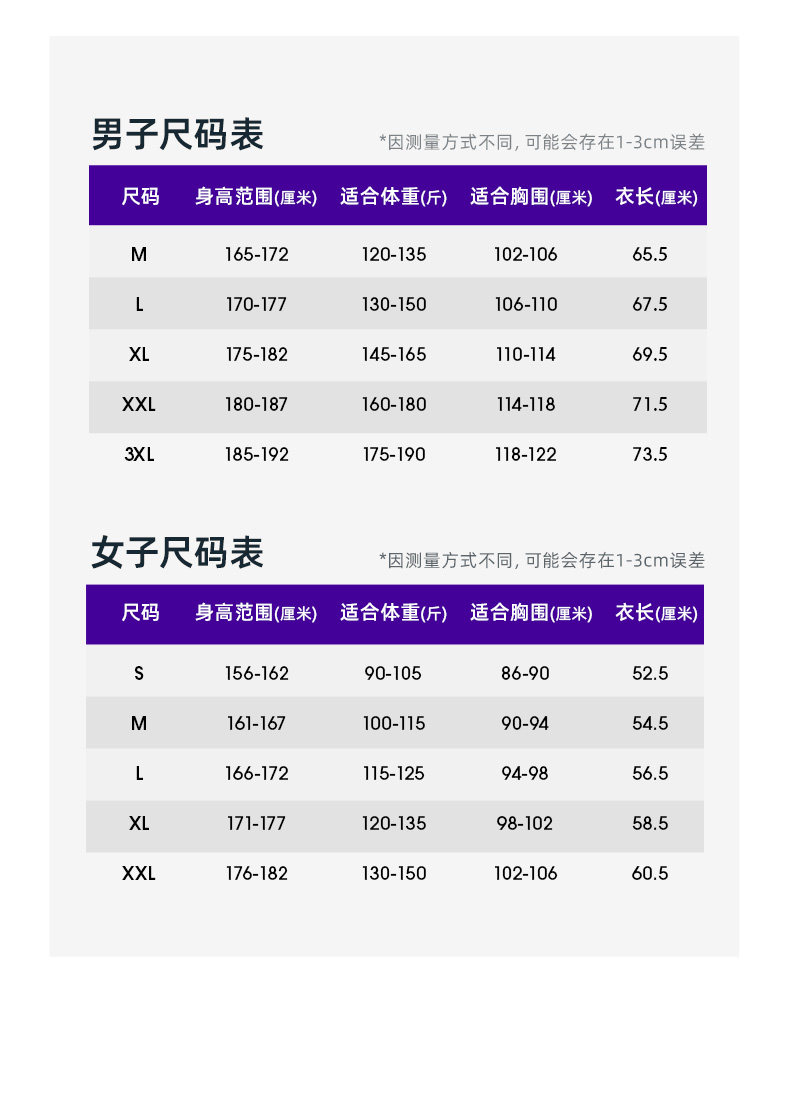 男子尺码表

*因测量方式不同, 可能会存在1-3cm误差

| 尺码 | 身高范围(厘米) | 适合体重(斤) | 适合胸围(厘米) | 衣长(厘米) |
|---|---|---|---|---|
| M | 165-172 | 120-135 | 102-106 | 65.5 |
| L | 170-177 | 130-150 | 106-110 | 67.5 |
| XL | 175-182 | 145-165 | 110-114 | 69.5 |
| XXL | 180-187 | 160-180 | 114-118 | 71.5 |
| 3XL | 185-192 | 175-190 | 118-122 | 73.5 |

女子尺码表

*因测量方式不同, 可能会存在1-3cm误差

| 尺码 | 身高范围(厘米) | 适合体重(斤) | 适合胸围(厘米) | 衣长(厘米) |
|---|---|---|---|---|
| S | 156-162 | 90-105 | 86-90 | 52.5 |
| M | 161-167 | 100-115 | 90-94 | 54.5 |
| L | 166-172 | 115-125 | 94-98 | 56.5 |
| XL | 171-177 | 120-135 | 98-102 | 58.5 |
| XXL | 176-182 | 130-150 | 102-106 | 60.5 |